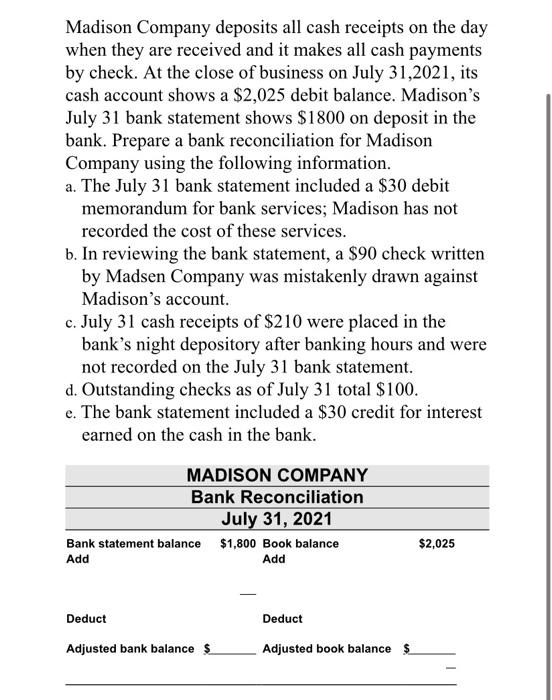 Madison Company deposits all cash receipts on the day when they are received and it makes all cash payments by check. At the close of business on July 31,2021, its cash account shows a $2,025 debit balance. Madison's July 31 bank statement shows $1800 on deposit in the bank. Prepare a bank reconciliation for Madison Company using the following information.

a. The July 31 bank statement included a $30 debit memorandum for bank services; Madison has not recorded the cost of these services.

b. In reviewing the bank statement, a $90 check written by Madsen Company was mistakenly drawn against Madison's account.

c. July 31 cash receipts of $210 were placed in the bank's night depository after banking hours and were not recorded on the July 31 bank statement.

d. Outstanding checks as of July 31 total $100.

e. The bank statement included a $30 credit for interest earned on the cash in the bank.

MADISON COMPANY
Bank Reconciliation
July 31, 2021

| Bank statement balance | $1,800 | Book balance | $2,025 |
|---|---|---|---|
| Add | | Add | |
| Deduct | | Deduct | |
| Adjusted bank balance | $ | Adjusted book balance | $ |